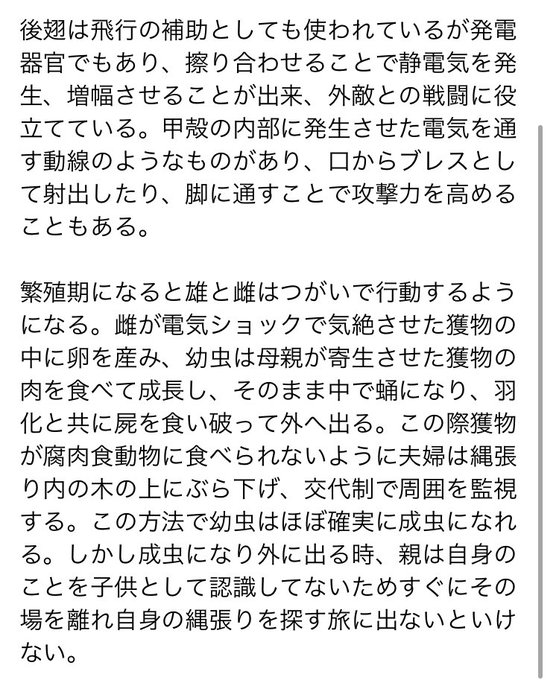 後翅は飛行の補助としても使われているが発電器官でもあり、擦り合わせることで静電気を発生、増幅させることが出来、外敵との戦闘に役立てている。甲殻の内部に発生させた電気を通す動線のようなものがあり、口からブレスとして射出したり、脚に通すことで攻撃力を高めることもある。

繁殖期になると雄と雌はつがいで行動するようになる。雌が電気ショックで気絶させた獲物の中に卵を産み、幼虫は母親が寄生させた獲物の肉を食べて成長し、そのまま中で蛹になり、羽化と共に屍を食い破って外へ出る。この際獲物が腐肉食動物に食べられないように夫婦は縄張り内の木の上にぶら下げ、交代制で周囲を監視する。この方法で幼虫はほぼ確実に成虫になれる。しかし成虫になり外に出る時、親は自身のことを子供として認識してないためすぐにその場を離れ自身の縄張りを探す旅に出ないといけない。